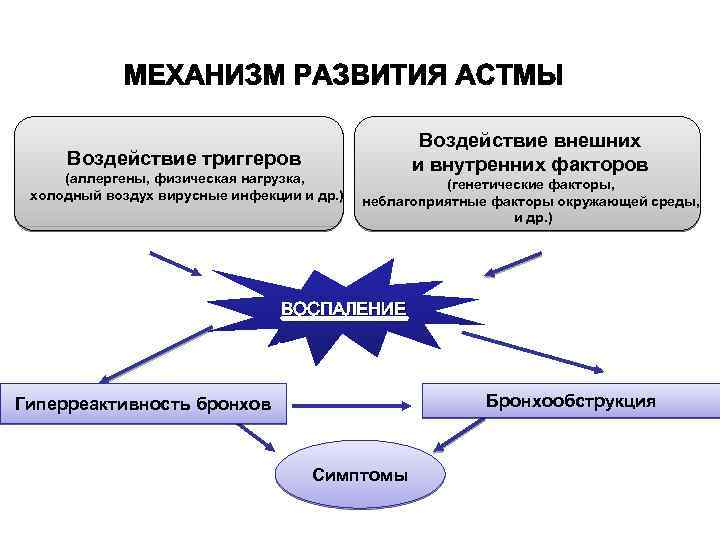 МЕХАНИЗМ РАЗВИТИЯ АСТМЫ

Воздействие триггеров
(аллергены, физическая нагрузка, холодный воздух вирусные инфекции и др.)

Воздействие внешних и внутренних факторов
(генетические факторы, неблагоприятные факторы окружающей среды, и др.)

ВОСПАЛЕНИЕ

Гиперреактивность бронхов

Бронхообструкция

Симптомы